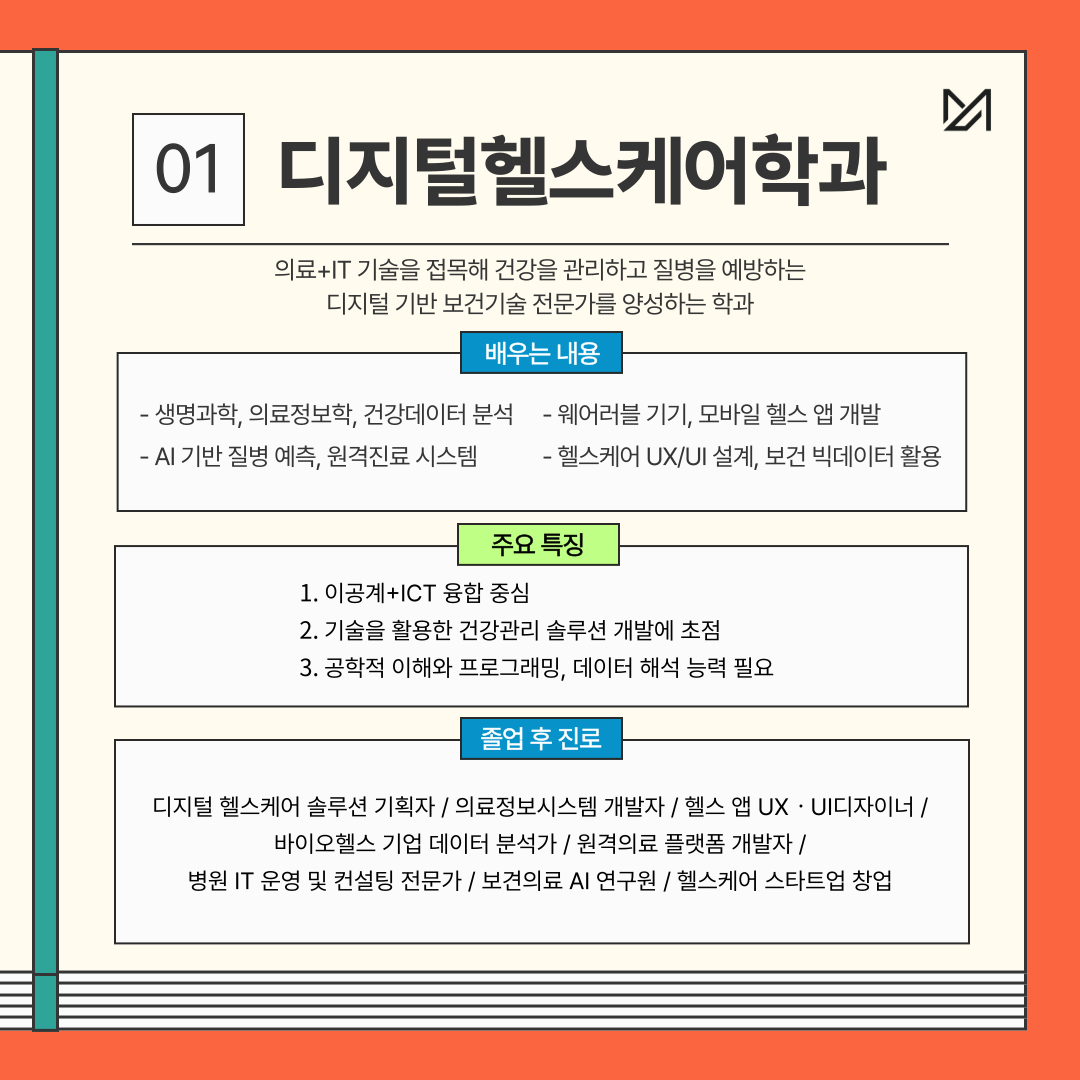 01 디지털헬스케어학과

의료+IT 기술을 접목해 건강을 관리하고 질병을 예방하는 디지털 기반 보건기술 전문가를 양성하는 학과

배우는 내용

- 생명과학, 의료정보학, 건강데이터 분석
- AI 기반 질병 예측, 원격진료 시스템

- 웨어러블 기기, 모바일 헬스 앱 개발
- 헬스케어 UX/UI 설계, 보건 빅데이터 활용

주요 특징

1. 이공계+ICT 융합 중심
2. 기술을 활용한 건강관리 솔루션 개발에 초점
3. 공학적 이해와 프로그래밍, 데이터 해석 능력 필요

졸업 후 진로

디지털 헬스케어 솔루션 기획자 / 의료정보시스템 개발자 / 헬스 앱 UX · UI디자이너 / 바이오헬스 기업 데이터 분석가 / 원격의료 플랫폼 개발자 / 병원 IT 운영 및 컨설팅 전문가 / 보건의료 AI 연구원 / 헬스케어 스타트업 창업